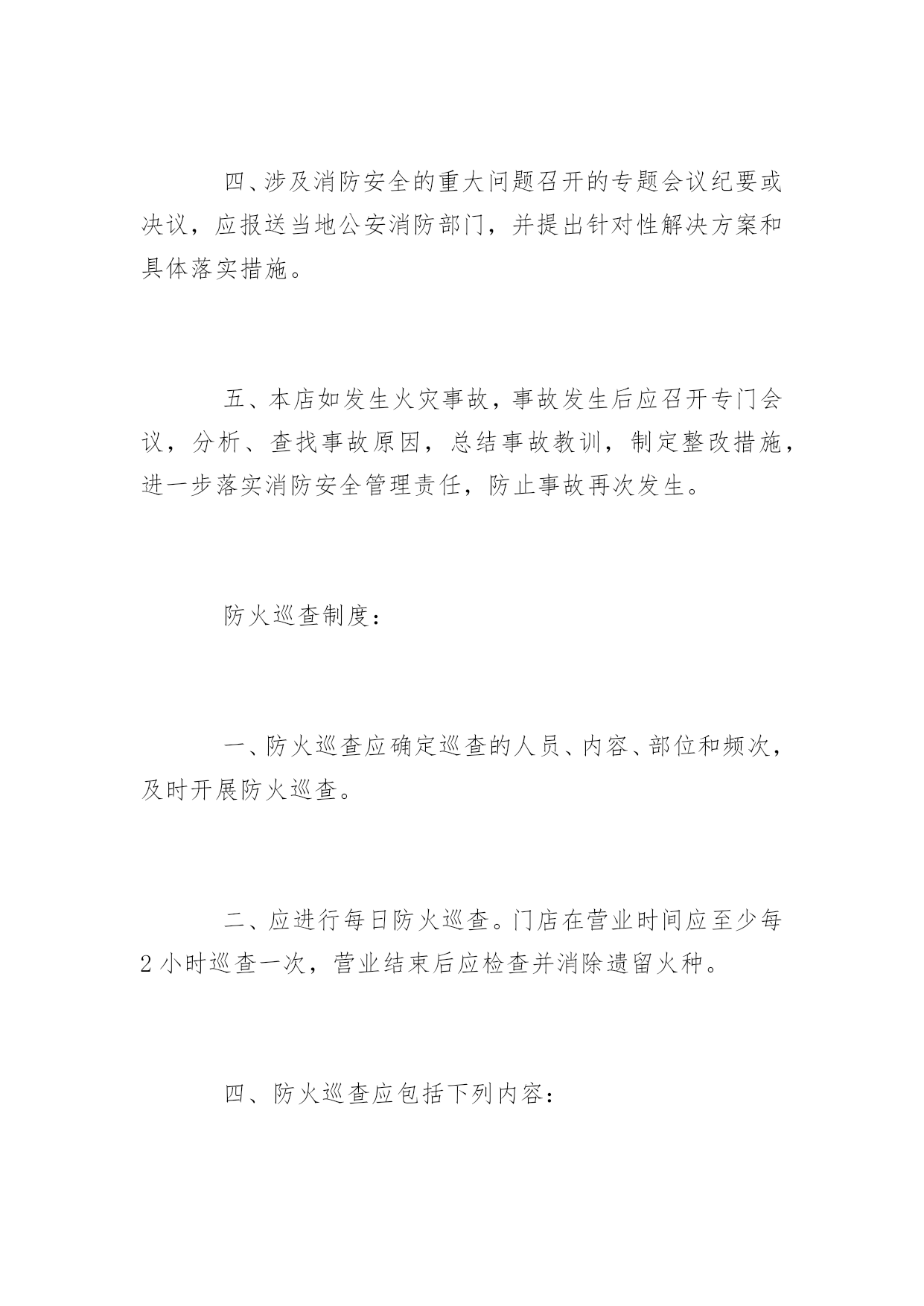 四、涉及消防安全的重大问题召开的专题会议纪要或决议，应报送当地公安消防部门，并提出针对性解决方案和具体落实措施。

五、本店如发生火灾事故，事故发生后应召开专门会议，分析、查找事故原因，总结事故教训，制定整改措施，进一步落实消防安全管理责任，防止事故再次发生。

防火巡查制度：

一、防火巡查应确定巡查的人员、内容、部位和频次，及时开展防火巡查。

二、应进行每日防火巡查。门店在营业时间应至少每2小时巡查一次，营业结束后应检查并消除遗留火种。

四、防火巡查应包括下列内容：